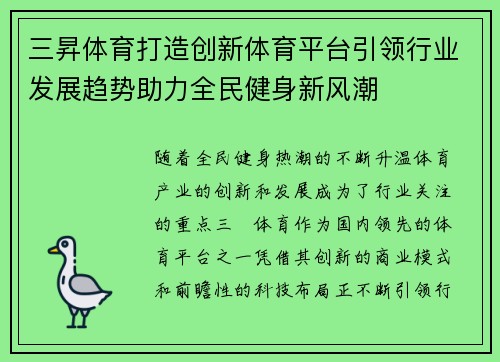 三昇体育打造创新体育平台引领行业发展趋势助力全民健身新风潮

随着全民健身热潮的不断升温体育产业的创新和发展成为了行业关注的重点三 体育作为国内领先的体育平台之一凭借其创新的商业模式和前瞻性的科技布局正不断引领行